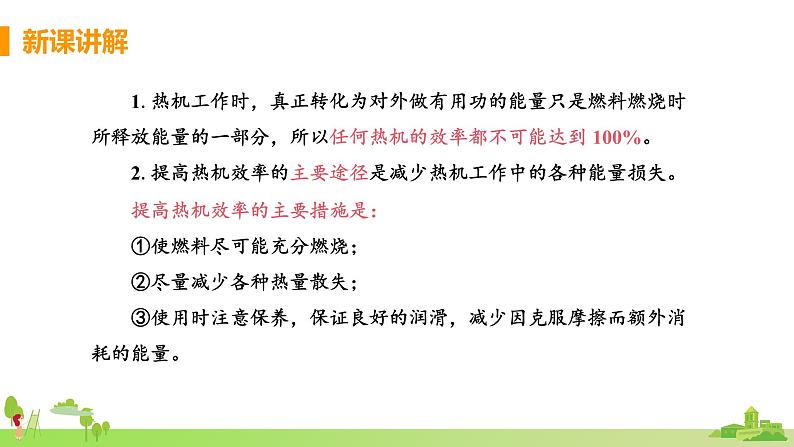 新课讲解

1. 热机工作时，真正转化为对外做有用功的能量只是燃料燃烧时所释放能量的一部分，所以任何热机的效率都不可能达到 100%。

2. 提高热机效率的主要途径是减少热机工作中的各种能量损失。

提高热机效率的主要措施是：

①使燃料尽可能充分燃烧；

②尽量减少各种热量散失；

③使用时注意保养，保证良好的润滑，减少因克服摩擦而额外消耗的能量。